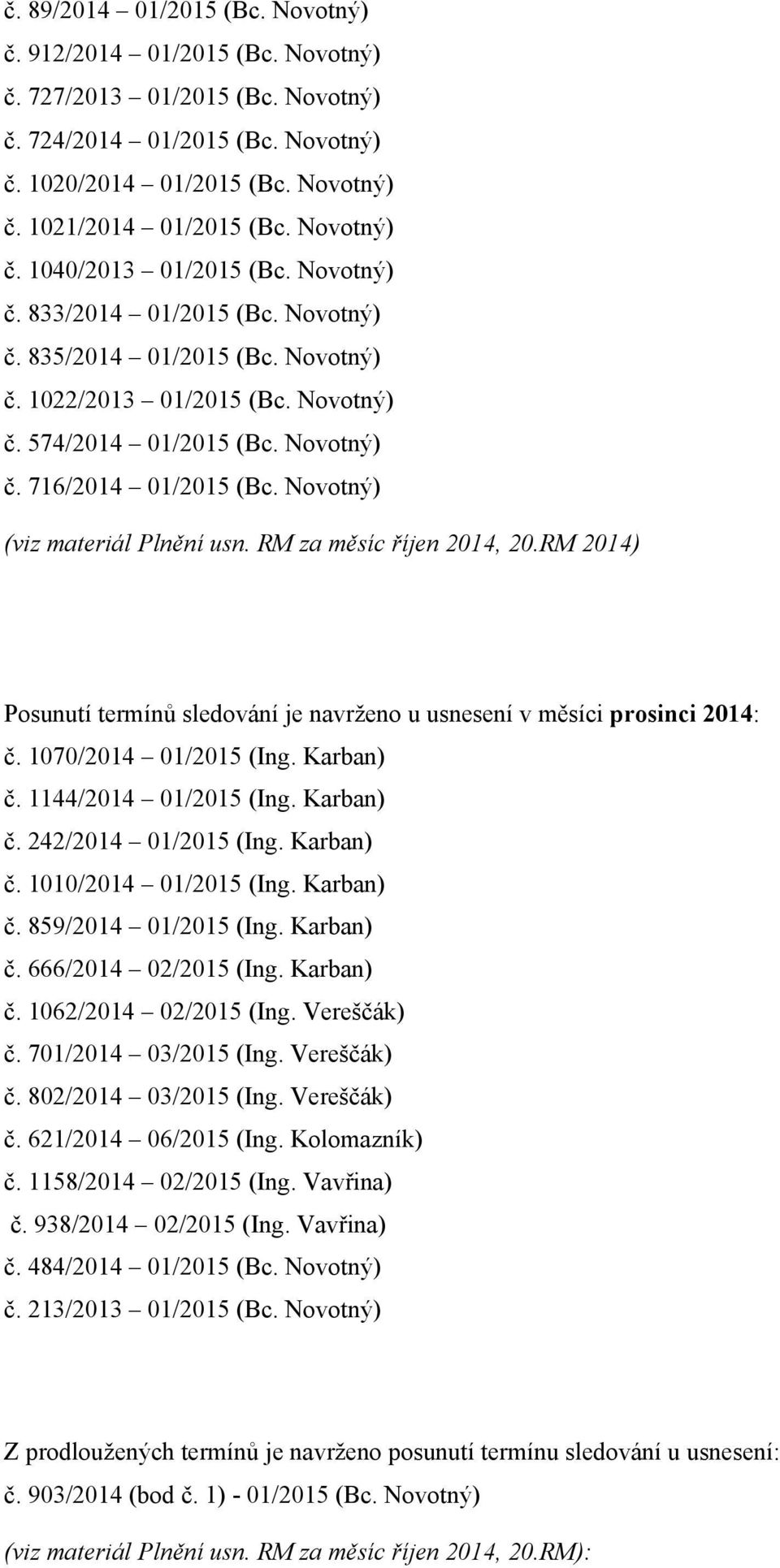 č. 89/2014 – 01/2015 (Bc. Novotný)
č. 912/2014 – 01/2015 (Bc. Novotný)
č. 727/2013 – 01/2015 (Bc. Novotný)
č. 724/2014 – 01/2015 (Bc. Novotný)
č. 1020/2014 – 01/2015 (Bc. Novotný)
č. 1021/2014 – 01/2015 (Bc. Novotný)
č. 1040/2013 – 01/2015 (Bc. Novotný)
č. 833/2014 – 01/2015 (Bc. Novotný)
č. 835/2014 – 01/2015 (Bc. Novotný)
č. 1022/2013 – 01/2015 (Bc. Novotný)
č. 574/2014 – 01/2015 (Bc. Novotný)
č. 716/2014 – 01/2015 (Bc. Novotný)
(viz materiál Plnění usn. RM za měsíc říjen 2014, 20.RM 2014)

Posunutí termínů sledování je navrženo u usnesení v měsíci prosinci 2014:
č. 1070/2014 – 01/2015 (Ing. Karban)
č. 1144/2014 – 01/2015 (Ing. Karban)
č. 242/2014 – 01/2015 (Ing. Karban)
č. 1010/2014 – 01/2015 (Ing. Karban)
č. 859/2014 – 01/2015 (Ing. Karban)
č. 666/2014 – 02/2015 (Ing. Karban)
č. 1062/2014 – 02/2015 (Ing. Vereščák)
č. 701/2014 – 03/2015 (Ing. Vereščák)
č. 802/2014 – 03/2015 (Ing. Vereščák)
č. 621/2014 – 06/2015 (Ing. Kolomazník)
č. 1158/2014 – 02/2015 (Ing. Vavřina)
č. 938/2014 – 02/2015 (Ing. Vavřina)
č. 484/2014 – 01/2015 (Bc. Novotný)
č. 213/2013 – 01/2015 (Bc. Novotný)

Z prodloužených termínů je navrženo posunutí termínu sledování u usnesení:
č. 903/2014 (bod č. 1) - 01/2015 (Bc. Novotný)
(viz materiál Plnění usn. RM za měsíc říjen 2014, 20.RM):